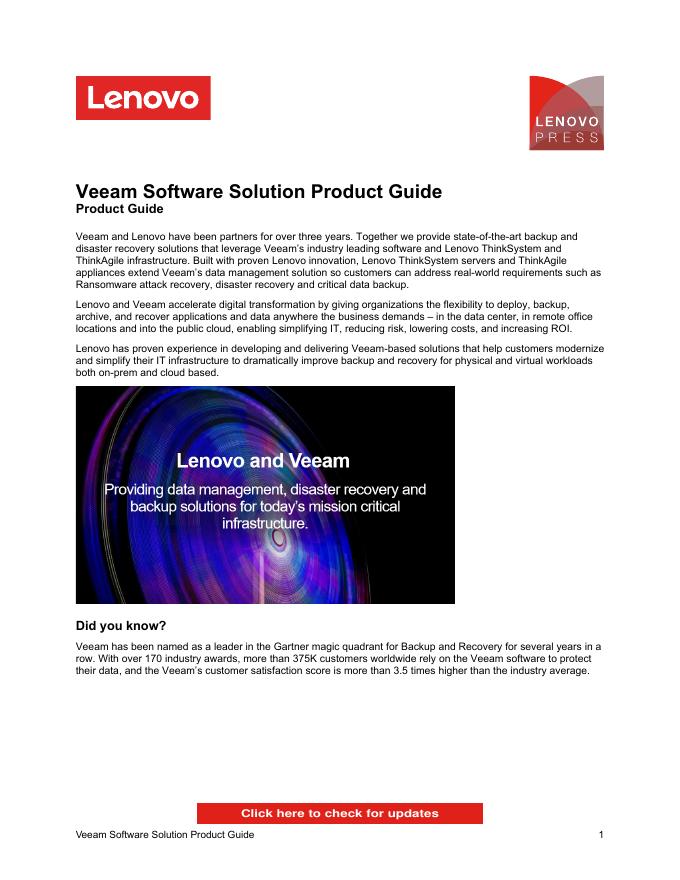 Lenovo

LENOVO PRESS

Veeam Software Solution Product Guide
Product Guide

Veeam and Lenovo have been partners for over three years. Together we provide state-of-the-art backup and disaster recovery solutions that leverage Veeam's industry leading software and Lenovo ThinkSystem and ThinkAgile infrastructure. Built with proven Lenovo innovation, Lenovo ThinkSystem servers and ThinkAgile appliances extend Veeam's data management solution so customers can address real-world requirements such as Ransomware attack recovery, disaster recovery and critical data backup.

Lenovo and Veeam accelerate digital transformation by giving organizations the flexibility to deploy, backup, archive, and recover applications and data anywhere the business demands – in the data center, in remote office locations and into the public cloud, enabling simplifying IT, reducing risk, lowering costs, and increasing ROI.

Lenovo has proven experience in developing and delivering Veeam-based solutions that help customers modernize and simplify their IT infrastructure to dramatically improve backup and recovery for physical and virtual workloads both on-prem and cloud based.

Lenovo and Veeam
Providing data management, disaster recovery and backup solutions for today's mission critical infrastructure.

Did you know?

Veeam has been named as a leader in the Gartner magic quadrant for Backup and Recovery for several years in a row. With over 170 industry awards, more than 375K customers worldwide rely on the Veeam software to protect their data, and the Veeam's customer satisfaction score is more than 3.5 times higher than the industry average.

Click here to check for updates

Veeam Software Solution Product Guide 1